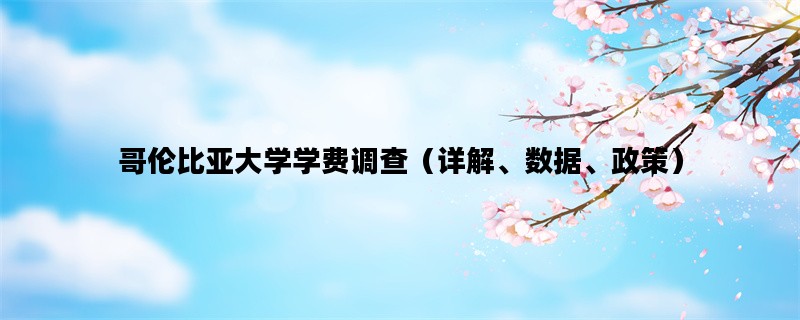 哥伦比亚大学学费调查（详解、数据、政策）